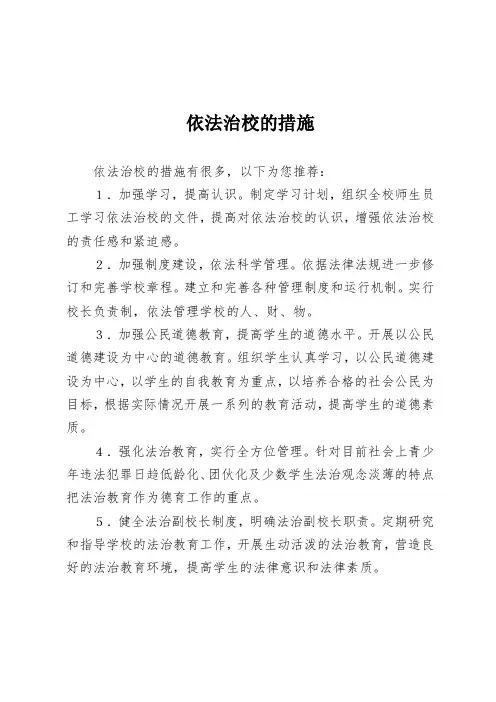 依法治校的措施

依法治校的措施有很多，以下为您推荐：

1．加强学习，提高认识。制定学习计划，组织全校师生员工学习依法治校的文件，提高对依法治校的认识，增强依法治校的责任感和紧迫感。

2．加强制度建设，依法科学管理。依据法律法规进一步修订和完善学校章程。建立和完善各种管理制度和运行机制。实行校长负责制，依法管理学校的人、财、物。

3．加强公民道德教育，提高学生的道德水平。开展以公民道德建设为中心的道德教育。组织学生认真学习，以公民道德建设为中心，以学生的自我教育为重点，以培养合格的社会公民为目标，根据实际情况开展一系列的教育活动，提高学生的道德素质。

4．强化法治教育，实行全方位管理。针对目前社会上青少年违法犯罪日趋低龄化、团伙化及少数学生法治观念淡薄的特点把法治教育作为德育工作的重点。

5．健全法治副校长制度，明确法治副校长职责。定期研究和指导学校的法治教育工作，开展生动活泼的法治教育，营造良好的法治教育环境，提高学生的法律意识和法律素质。